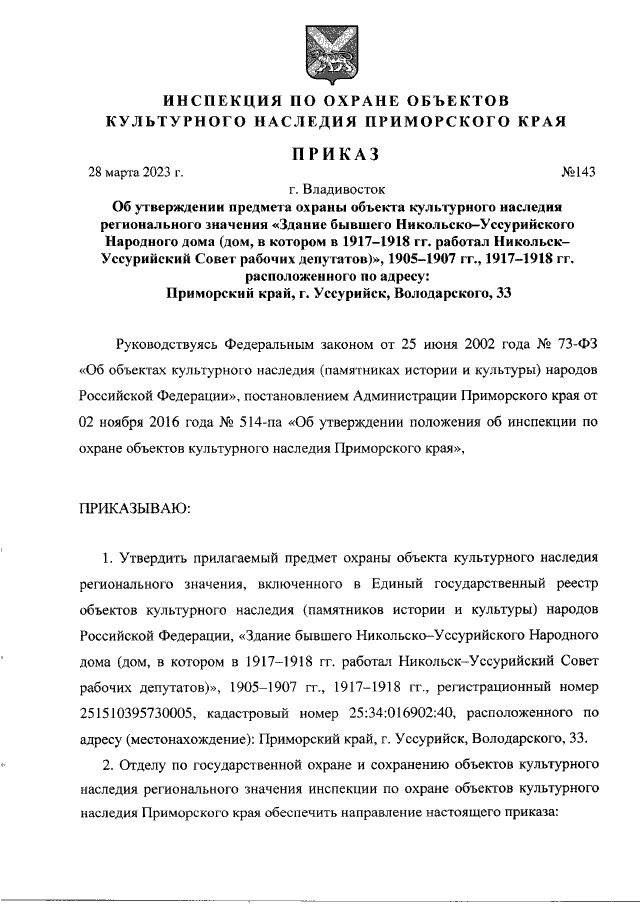 ИНСПЕКЦИЯ ПО ОХРАНЕ ОБЪЕКТОВ КУЛЬТУРНОГО НАСЛЕДИЯ ПРИМОРСКОГО КРАЯ

ПРИКАЗ

28 марта 2023 г.

№143

г. Владивосток

Об утверждении предмета охраны объекта культурного наследия регионального значения «Здание бывшего Никольско–Уссурийского Народного дома (дом, в котором в 1917–1918 гг. работал Никольск–Уссурийский Совет рабочих депутатов)», 1905–1907 гг., 1917–1918 гг. расположенного по адресу: Приморский край, г. Уссурийск, Володарского, 33

Руководствуясь Федеральным законом от 25 июня 2002 года № 73-ФЗ «Об объектах культурного наследия (памятниках истории и культуры) народов Российской Федерации», постановлением Администрации Приморского края от 02 ноября 2016 года № 514-па «Об утверждении положения об инспекции по охране объектов культурного наследия Приморского края»,

ПРИКАЗЫВАЮ:

1. Утвердить прилагаемый предмет охраны объекта культурного наследия регионального значения, включенного в Единый государственный реестр объектов культурного наследия (памятников истории и культуры) народов Российской Федерации, «Здание бывшего Никольско–Уссурийского Народного дома (дом, в котором в 1917–1918 гг. работал Никольск–Уссурийский Совет рабочих депутатов)», 1905–1907 гг., 1917–1918 гг., регистрационный номер 251510395730005, кадастровый номер 25:34:016902:40, расположенного по адресу (местонахождение): Приморский край, г. Уссурийск, Володарского, 33.

2. Отделу по государственной охране и сохранению объектов культурного наследия регионального значения инспекции по охране объектов культурного наследия Приморского края обеспечить направление настоящего приказа: